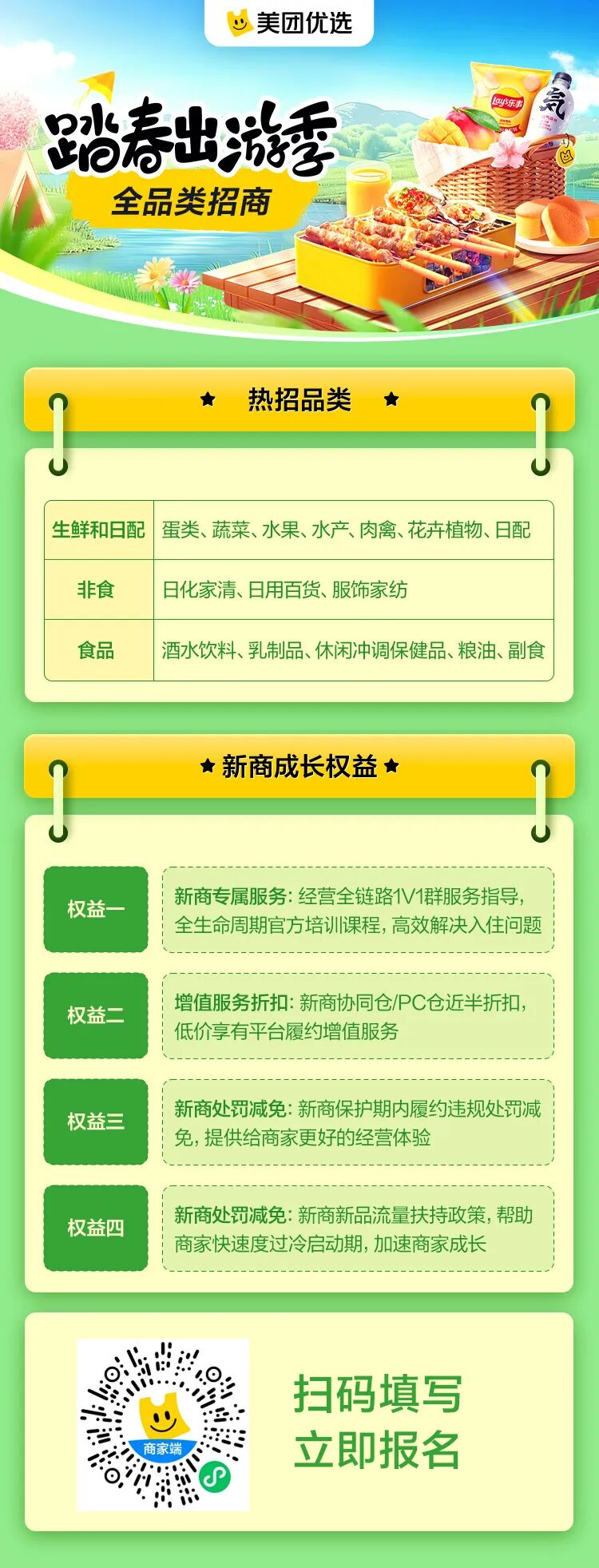 美团优选

踏春出游季

全品类招商

★ 热招品类 ★

| 生鲜和日配 | 蛋类、蔬菜、水果、水产、肉禽、花卉植物、日配 |
|---|---|
| 非食 | 日化家清、日用百货、服饰家纺 |
| 食品 | 酒水饮料、乳制品、休闲冲调保健品、粮油、副食 |

★ 新商成长权益 ★

权益一

新商专属服务：经营全链路1V1群服务指导，全生命周期官方培训课程，高效解决入住问题

权益二

增值服务折扣：新商协同仓/PC仓近半折扣，低价享有平台履约增值服务

权益三

新商处罚减免：新商保护期内履约违规处罚减免，提供给商家更好的经营体验

权益四

新商处罚减免：新商新品流量扶持政策，帮助商家快速度过冷启动期，加速商家成长

商家端

扫码填写
立即报名